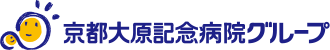 京都大原記念病院グループ